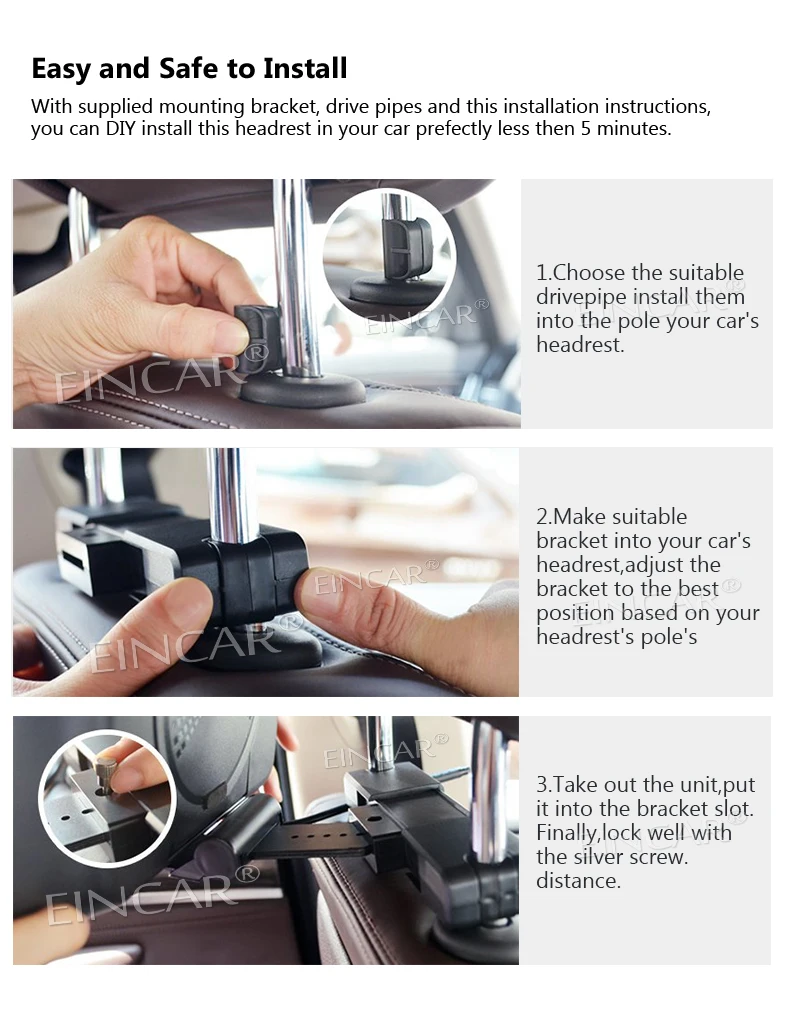 Easy and Safe to Install

With supplied mounting bracket, drive pipes and this installation instructions, you can DIY install this headrest in your car prefectly less then 5 minutes.

1.Choose the suitable drivepipe install them into the pole your car's headrest.

2.Make suitable bracket into your car's headrest,adjust the bracket to the best position based on your headrest's pole's

3.Take out the unit,put it into the bracket slot. Finally,lock well with the silver screw. distance.

EINCAR®